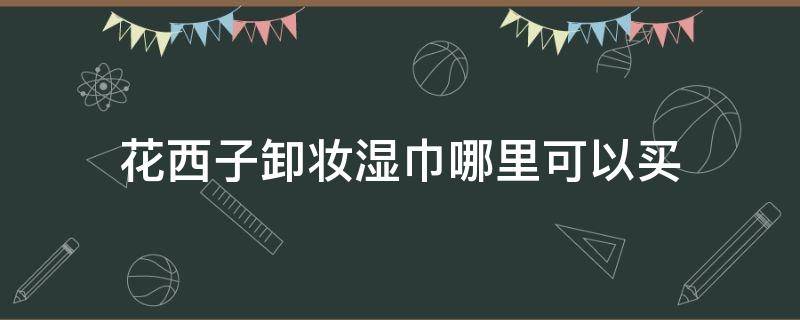 花西子卸妆湿巾哪里可以买